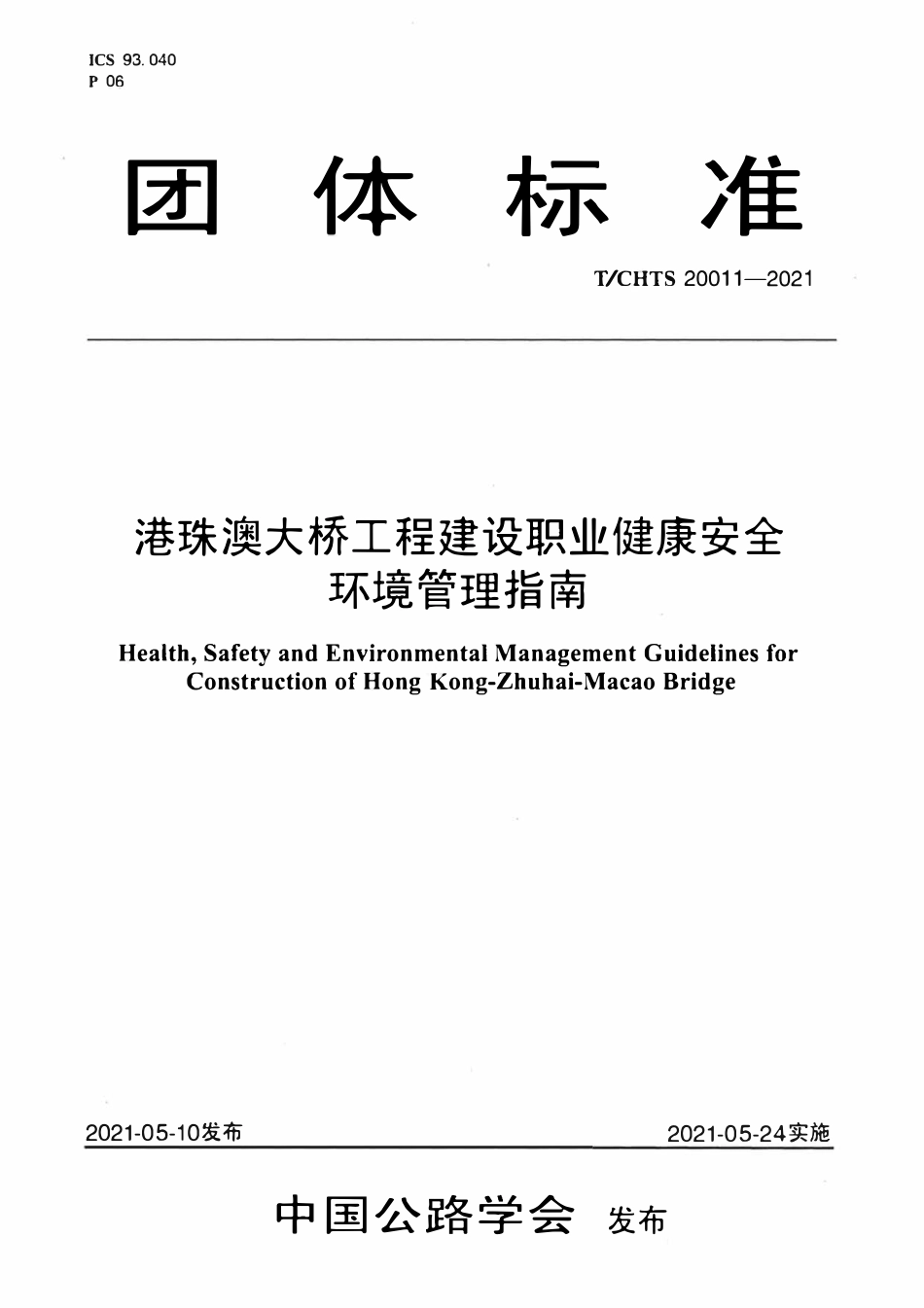 ICS 93.040
P 06

团 体 标 准

T/CHTS 20011—2021

港珠澳大桥工程建设职业健康安全环境管理指南

Health, Safety and Environmental Management Guidelines for Construction of Hong Kong-Zhuhai-Macao Bridge

2021-05-10发布

2021-05-24实施

中国公路学会 发布